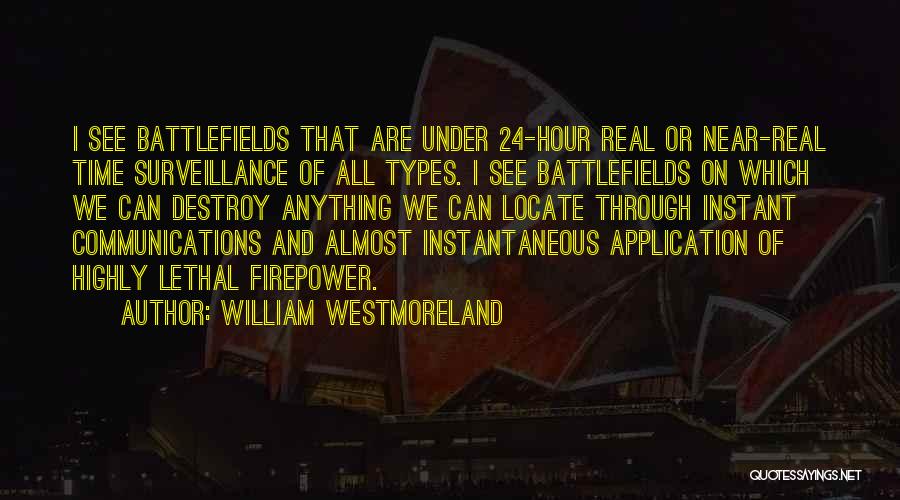 I SEE BATTLEFIELDS THAT ARE UNDER 24-HOUR REAL OR NEAR-REAL TIME SURVEILLANCE OF ALL TYPES. I SEE BATTLEFIELDS ON WHICH WE CAN DESTROY ANYTHING WE CAN LOCATE THROUGH INSTANT COMMUNICATIONS AND ALMOST INSTANTANEOUS APPLICATION OF HIGHLY LETHAL FIREPOWER.

AUTHOR: WILLIAM WESTMORELAND

QUOTESSAYINGS.NET